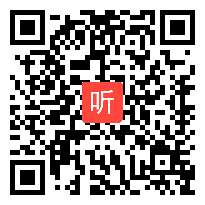 听